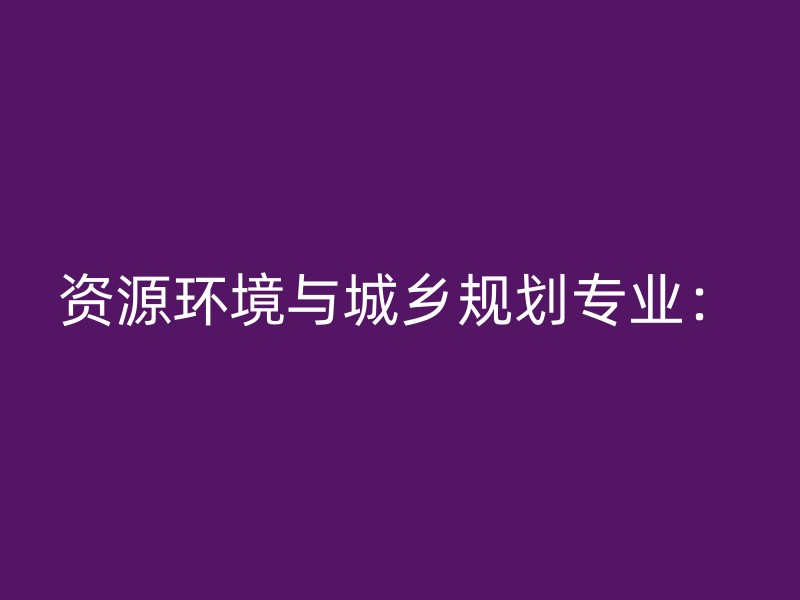 资源环境与城乡规划专业：